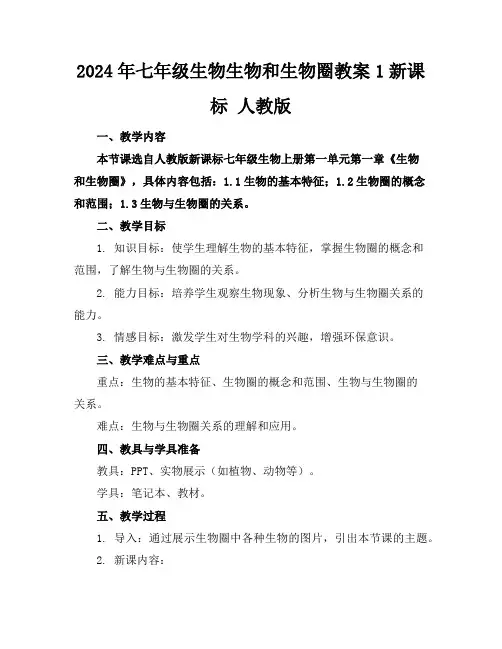 2024年七年级生物生物和生物圈教案1新课标 人教版

一、教学内容

本节课选自人教版新课标七年级生物上册第一单元第一章《生物和生物圈》，具体内容包括：1.1生物的基本特征；1.2生物圈的概念和范围；1.3生物与生物圈的关系。

二、教学目标

1. 知识目标：使学生理解生物的基本特征，掌握生物圈的概念和范围，了解生物与生物圈的关系。

2. 能力目标：培养学生观察生物现象、分析生物与生物圈关系的能力。

3. 情感目标：激发学生对生物学科的兴趣，增强环保意识。

三、教学难点与重点

重点：生物的基本特征、生物圈的概念和范围、生物与生物圈的关系。

难点：生物与生物圈关系的理解和应用。

四、教具与学具准备

教具：PPT、实物展示（如植物、动物等）。

学具：笔记本、教材。

五、教学过程

1. 导入：通过展示生物圈中各种生物的图片，引出本节课的主题。

2. 新课内容：